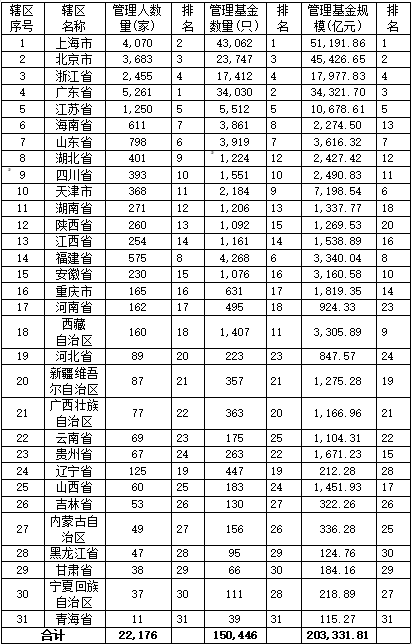 | 辖区序号 | 辖区名称 | 管理人数量(家) | 排名 | 管理基金数量(只) | 排名 | 管理基金规模(亿元) | 排名 |
|---|---|---|---|---|---|---|---|
| 1 | 上海市 | 4,070 | 2 | 43,062 | 1 | 51,191.86 | 1 |
| 2 | 北京市 | 3,683 | 3 | 23,747 | 3 | 45,426.65 | 2 |
| 3 | 浙江省 | 2,455 | 4 | 17,412 | 4 | 17,977.83 | 4 |
| 4 | 广东省 | 5,261 | 1 | 34,030 | 2 | 34,321.70 | 3 |
| 5 | 江苏省 | 1,250 | 5 | 5,512 | 5 | 10,678.61 | 5 |
| 6 | 海南省 | 611 | 7 | 3,861 | 8 | 2,274.50 | 13 |
| 7 | 山东省 | 798 | 6 | 3,919 | 7 | 3,616.32 | 7 |
| 8 | 湖北省 | 401 | 9 | 1,224 | 12 | 2,427.42 | 12 |
| 9 | 四川省 | 393 | 10 | 1,551 | 10 | 2,490.83 | 11 |
| 10 | 天津市 | 368 | 11 | 2,184 | 9 | 7,198.54 | 6 |
| 11 | 湖南省 | 271 | 12 | 1,206 | 13 | 1,337.77 | 18 |
| 12 | 陕西省 | 260 | 13 | 1,092 | 15 | 1,269.53 | 20 |
| 13 | 江西省 | 254 | 14 | 1,161 | 14 | 1,538.89 | 16 |
| 14 | 福建省 | 575 | 8 | 4,268 | 6 | 3,340.04 | 8 |
| 15 | 安徽省 | 230 | 15 | 1,076 | 16 | 3,160.58 | 10 |
| 16 | 重庆市 | 165 | 16 | 631 | 17 | 1,819.35 | 14 |
| 17 | 河南省 | 162 | 17 | 495 | 18 | 924.33 | 23 |
| 18 | 西藏自治区 | 160 | 18 | 1,407 | 11 | 3,305.89 | 9 |
| 19 | 河北省 | 89 | 20 | 223 | 23 | 847.57 | 24 |
| 20 | 新疆维吾尔自治区 | 87 | 21 | 357 | 21 | 1,275.28 | 19 |
| 21 | 广西壮族自治区 | 77 | 22 | 363 | 20 | 1,166.96 | 21 |
| 22 | 云南省 | 69 | 23 | 175 | 25 | 1,104.31 | 22 |
| 23 | 贵州省 | 67 | 24 | 263 | 22 | 1,671.23 | 15 |
| 24 | 辽宁省 | 125 | 19 | 447 | 19 | 212.28 | 28 |
| 25 | 山西省 | 60 | 25 | 183 | 24 | 1,451.93 | 17 |
| 26 | 吉林省 | 53 | 26 | 130 | 27 | 322.26 | 26 |
| 27 | 内蒙古自治区 | 49 | 27 | 156 | 26 | 336.28 | 25 |
| 28 | 黑龙江省 | 47 | 28 | 95 | 29 | 124.76 | 30 |
| 29 | 甘肃省 | 38 | 29 | 66 | 30 | 184.16 | 29 |
| 30 | 宁夏回族自治区 | 37 | 30 | 111 | 28 | 218.89 | 27 |
| 31 | 青海省 | 11 | 31 | 39 | 31 | 115.27 | 31 |
| 合计 | | 22,176 | | 150,446 | | 203,331.81 | |